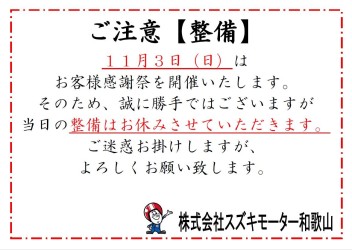 ご注意【整備】

１１月３日（日）は
お客様感謝祭を開催いたします。
そのため、誠に勝手ではございますが
当日の整備はお休みさせていただきます。
ご迷惑お掛けしますが、
よろしくお願い致します。

株式会社スズキモーター和歌山